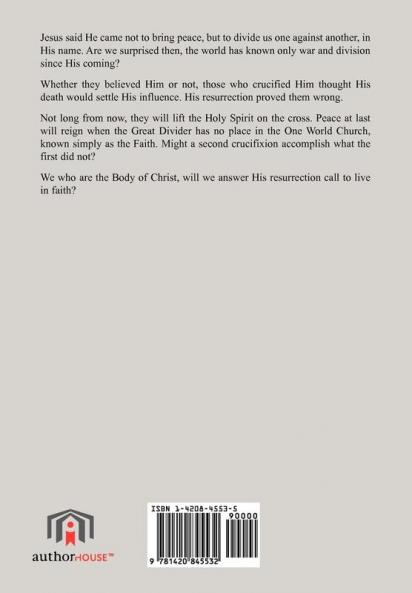 Jesus said He came not to bring peace, but to divide us one against another, in His name. Are we surprised then, the world has known only war and division since His coming?

Whether they believed Him or not, those who crucified Him thought His death would settle His influence. His resurrection proved them wrong.

Not long from now, they will lift the Holy Spirit on the cross. Peace at last will reign when the Great Divider has no place in the One World Church, known simply as the Faith. Might a second crucifixion accomplish what the first did not?

We who are the Body of Christ, will we answer His resurrection call to live in faith?

authorHOUSE™

ISBN 1-4208-4553-5

90000

9 781420 845532